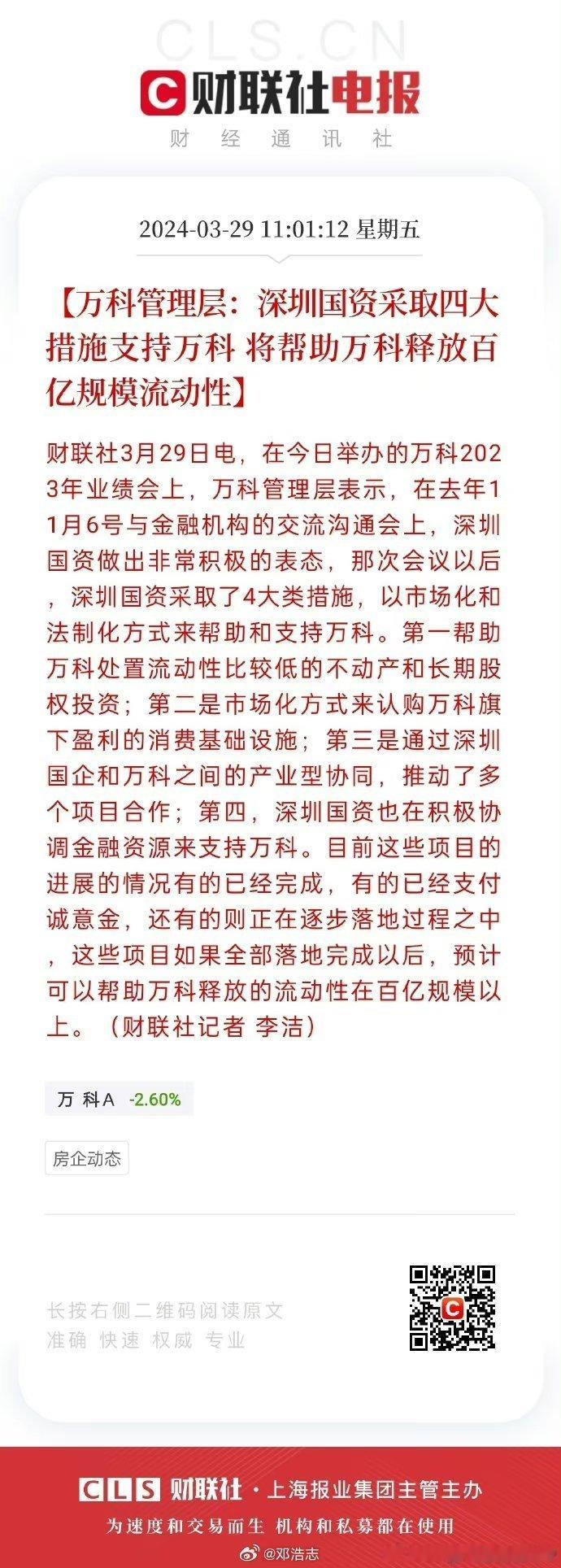 CLS.CN

财联社电报

财 经 通 讯 社

2024-03-29 11:01:12 星期五

【万科管理层：深圳国资采取四大措施支持万科 将帮助万科释放百亿规模流动性】

财联社3月29日电，在今日举办的万科2023年业绩会上，万科管理层表示，在去年11月6号与金融机构的交流沟通会上，深圳国资做出非常积极的表态，那次会议以后，深圳国资采取了4大类措施，以市场化和法制化方式来帮助和支持万科。第一帮助万科处置流动性比较低的不动产和长期股权投资；第二是市场化方式来认购万科旗下盈利的消费基础设施；第三是通过深圳国企和万科之间的产业型协同，推动了多个项目合作；第四，深圳国资也在积极协调金融资源来支持万科。目前这些项目的进展的情况有的已经完成，有的已经支付诚意金，还有的则正在逐步落地过程之中，这些项目如果全部落地完成以后，预计可以帮助万科释放的流动性在百亿规模以上。（财联社记者 李洁）

万 科A -2.60%

房企动态

长按右侧二维码阅读原文
准确 快速 权威 专业

CLS 财联社 · 上海报业集团主管主办

为速度和交易而生 机构和私募都在使用

@邓浩志